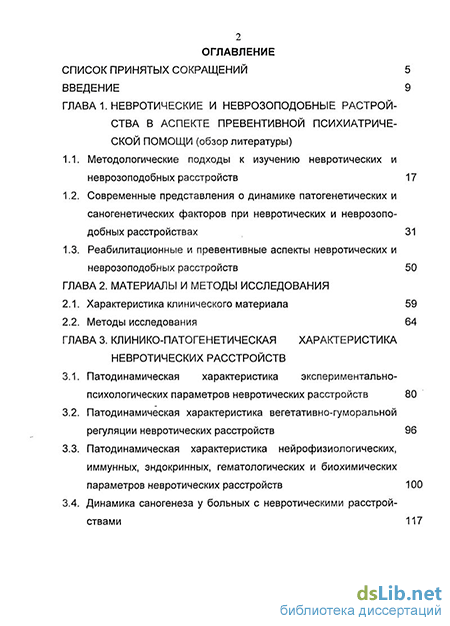 2

ОГЛАВЛЕНИЕ

СПИСОК ПРИНЯТЫХ СОКРАЩЕНИЙ 5

ВВЕДЕНИЕ 9

ГЛАВА 1. НЕВРОТИЧЕСКИЕ И НЕВРОЗОПОДОБНЫЕ РАСТРОЙСТВА В АСПЕКТЕ ПРЕВЕНТИВНОЙ ПСИХИАТРИЧЕСКОЙ ПОМОЩИ (обзор литературы)

1.1. Методологические подходы к изучению невротических и неврозоподобных расстройств 17

1.2. Современные представления о динамике патогенетических и саногенетических факторов при невротических и неврозоподобных расстройствах 31

1.3. Реабилитационные и превентивные аспекты невротических и неврозоподобных расстройств 50

ГЛАВА 2. МАТЕРИАЛЫ И МЕТОДЫ ИССЛЕДОВАНИЯ

2.1. Характеристика клинического материала 59

2.2. Методы исследования 64

ГЛАВА 3. КЛИНИКО-ПАТОГЕНЕТИЧЕСКАЯ ХАРАКТЕРИСТИКА НЕВРОТИЧЕСКИХ РАССТРОЙСТВ

3.1. Патодинамическая характеристика экспериментально-психологических параметров невротических расстройств 80

3.2. Патодинамическая характеристика вегетативно-гуморальной регуляции невротических расстройств 96

3.3. Патодинамическая характеристика нейрофизиологических, иммунных, эндокринных, гематологических и биохимических параметров невротических расстройств 100

3.4. Динамика саногенеза у больных с невротическими расстройствами 117

dsLib.net
библиотека диссертаций